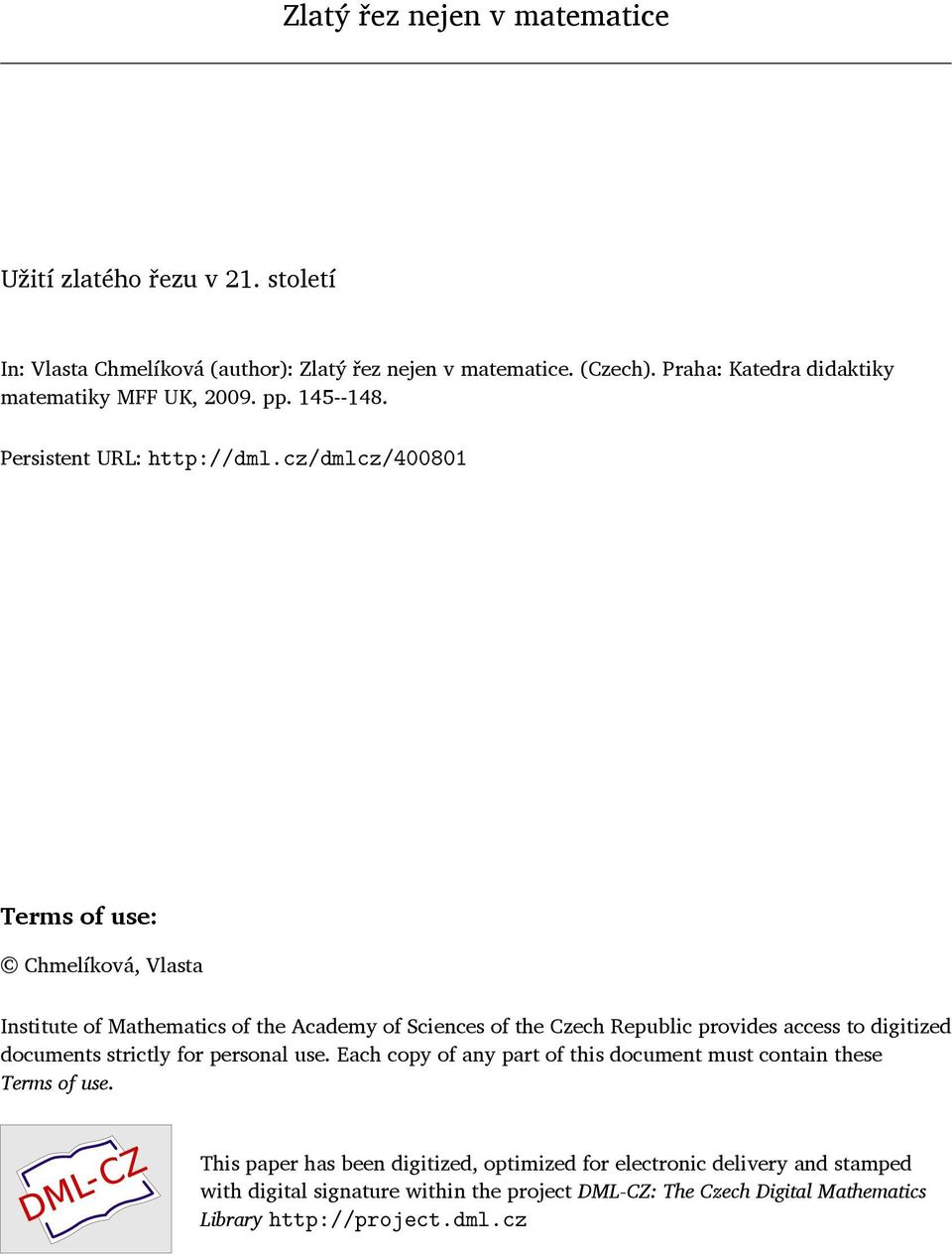 Zlatý řez nejen v matematice

Užití zlatého řezu v 21. století

In: Vlasta Chmelíková (author): Zlatý řez nejen v matematice. (Czech). Praha: Katedra didaktiky matematiky MFF UK, 2009. pp. 145--148.

Persistent URL: http://dml.cz/dmlcz/400801

Terms of use:

© Chmelíková, Vlasta

Institute of Mathematics of the Academy of Sciences of the Czech Republic provides access to digitized documents strictly for personal use. Each copy of any part of this document must contain these Terms of use.

DML-CZ

This paper has been digitized, optimized for electronic delivery and stamped with digital signature within the project DML-CZ: The Czech Digital Mathematics Library http://project.dml.cz